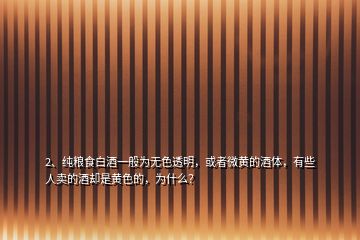 2、纯粮食白酒一般为无色透明，或者微黄的酒体，有些人卖的酒却是黄色的，为什么？